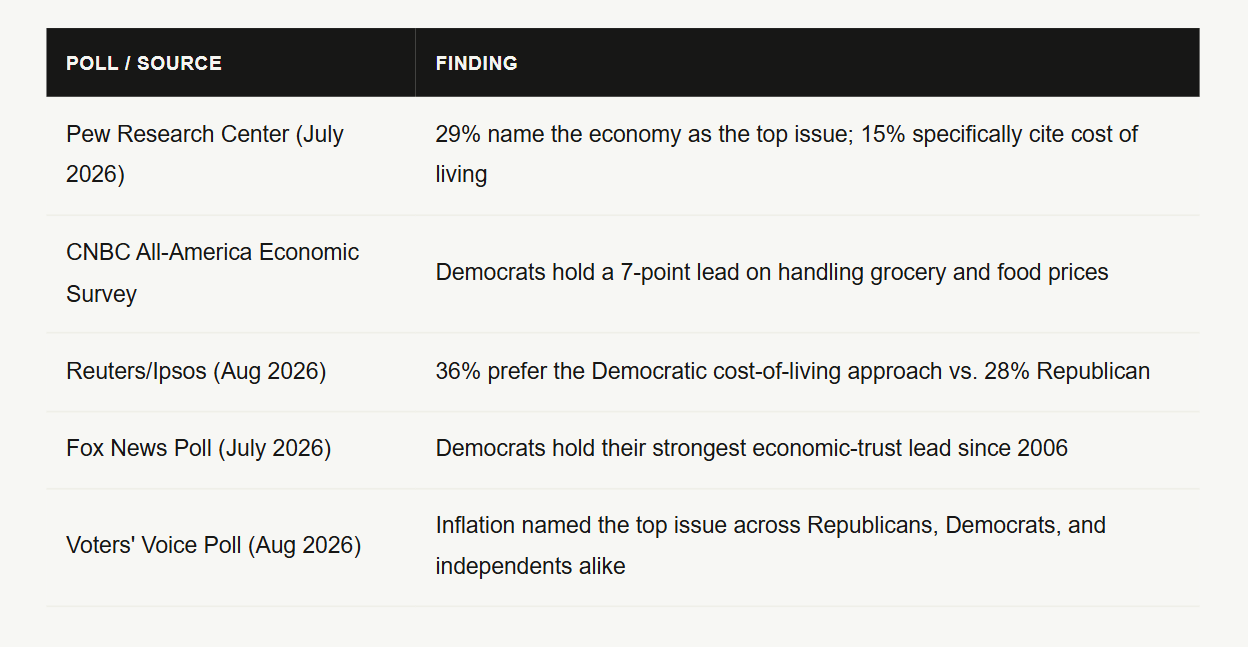 | POLL / SOURCE | FINDING |
|---|---|
| Pew Research Center (July 2026) | 29% name the economy as the top issue; 15% specifically cite cost of living |
| CNBC All-America Economic Survey | Democrats hold a 7-point lead on handling grocery and food prices |
| Reuters/Ipsos (Aug 2026) | 36% prefer the Democratic cost-of-living approach vs. 28% Republican |
| Fox News Poll (July 2026) | Democrats hold their strongest economic-trust lead since 2006 |
| Voters' Voice Poll (Aug 2026) | Inflation named the top issue across Republicans, Democrats, and independents alike |